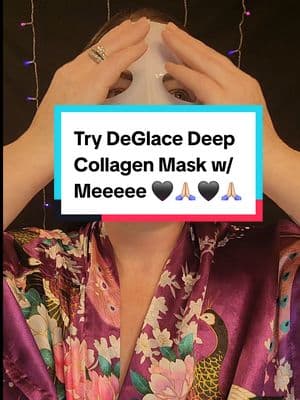 Try DeGlace Deep Collagen Mask w/ Meeeee 🖤🙏🏼🖤🙏🏼